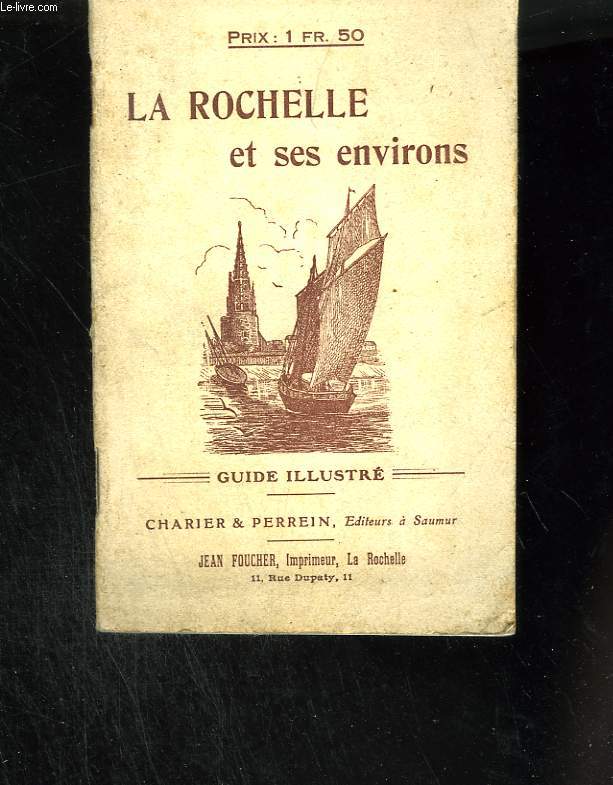 Le-livre.com

PRIX : 1 FR. 50

LA ROCHELLE
et ses environs

GUIDE ILLUSTRÉ

CHARIER & PERREIN, Editeurs à Saumur

JEAN FOUCHER, Imprimeur, La Rochelle
11, Rue Dupaty, 11